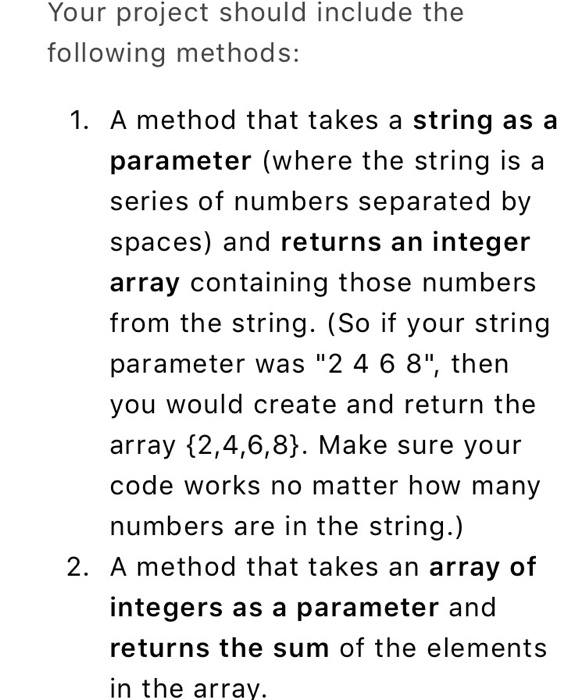 Your project should include the following methods:

1. A method that takes a string as a parameter (where the string is a series of numbers separated by spaces) and returns an integer array containing those numbers from the string. (So if your string parameter was "2 4 6 8", then you would create and return the array {2,4,6,8}. Make sure your code works no matter how many numbers are in the string.)
2. A method that takes an array of integers as a parameter and returns the sum of the elements in the array.